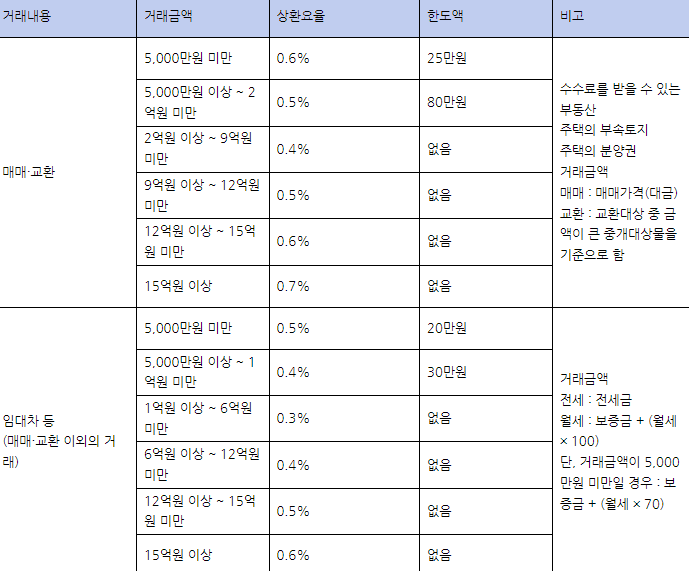 | 거래내용 | 거래금액 | 상환요율 | 한도액 | 비고 |
|---|---|---|---|---|
| 매매·교환 | 5,000만원 미만 | 0.6% | 25만원 | 수수료를 받을 수 있는 부동산 주택의 부속토지 주택의 분양권 거래금액 매매 : 매매가격(대금) 교환 : 교환대상 중 금액이 큰 중개대상물을 기준으로 함 |
| | 5,000만원 이상 ~ 2억원 미만 | 0.5% | 80만원 | |
| | 2억원 이상 ~ 9억원 미만 | 0.4% | 없음 | |
| | 9억원 이상 ~ 12억원 미만 | 0.5% | 없음 | |
| | 12억원 이상 ~ 15억원 미만 | 0.6% | 없음 | |
| | 15억원 이상 | 0.7% | 없음 | |
| 임대차 등 (매매·교환 이외의 거래) | 5,000만원 미만 | 0.5% | 20만원 | 거래금액 전세 : 전세금 월세 : 보증금 + (월세 × 100) 단, 거래금액이 5,000만원 미만일 경우 : 보증금 + (월세 × 70) |
| | 5,000만원 이상 ~ 1억원 미만 | 0.4% | 30만원 | |
| | 1억원 이상 ~ 6억원 미만 | 0.3% | 없음 | |
| | 6억원 이상 ~ 12억원 미만 | 0.4% | 없음 | |
| | 12억원 이상 ~ 15억원 미만 | 0.5% | 없음 | |
| | 15억원 이상 | 0.6% | 없음 | |